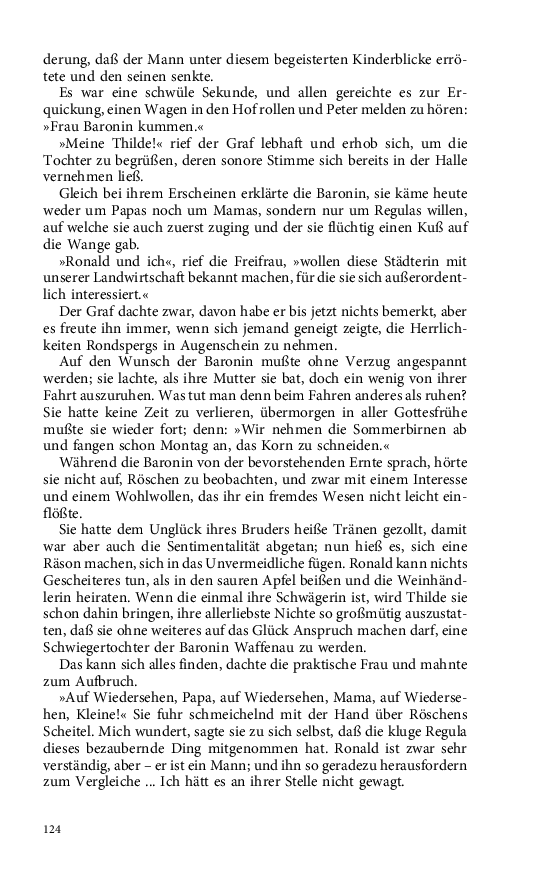 derung, daß der Mann unter diesem begeisterten Kinderblicke errötete und den seinen senkte.

Es war eine schwüle Sekunde, und allen gereichte es zur Erquickung, einen Wagen in den Hof rollen und Peter melden zu hören: »Frau Baronin kummen.«

»Meine Thilde!« rief der Graf lebhaft und erhob sich, um die Tochter zu begrüßen, deren sonore Stimme sich bereits in der Halle vernehmen ließ.

Gleich bei ihrem Erscheinen erklärte die Baronin, sie käme heute weder um Papas noch um Mamas, sondern nur um Regulas willen, auf welche sie auch zuerst zuging und der sie flüchtig einen Kuß auf die Wange gab.

»Ronald und ich«, rief die Freifrau, »wollen diese Städterin mit unserer Landwirtschaft bekannt machen, für die sie sich außerordentlich interessiert.«

Der Graf dachte zwar, davon habe er bis jetzt nichts bemerkt, aber es freute ihn immer, wenn sich jemand geneigt zeigte, die Herrlichkeiten Rondspergs in Augenschein zu nehmen.

Auf den Wunsch der Baronin mußte ohne Verzug angespannt werden; sie lachte, als ihre Mutter sie bat, doch ein wenig von ihrer Fahrt auszuruhen. Was tut man denn beim Fahren anderes als ruhen? Sie hatte keine Zeit zu verlieren, übermorgen in aller Gottesfrühe mußte sie wieder fort; denn: »Wir nehmen die Sommerbirnen ab und fangen schon Montag an, das Korn zu schneiden.«

Während die Baronin von der bevorstehenden Ernte sprach, hörte sie nicht auf, Röschen zu beobachten, und zwar mit einem Interesse und einem Wohlwollen, das ihr ein fremdes Wesen nicht leicht einflößte.

Sie hatte dem Unglück ihres Bruders heiße Tränen gezollt, damit war aber auch die Sentimentalität abgetan; nun hieß es, sich eine Räson machen, sich in das Unvermeidliche fügen. Ronald kann nichts Gescheiteres tun, als in den sauren Apfel beißen und die Weinhändlerin heiraten. Wenn die einmal ihre Schwägerin ist, wird Thilde sie schon dahin bringen, ihre allerliebste Nichte so großmütig auszustatten, daß sie ohne weiteres auf das Glück Anspruch machen darf, eine Schwiegertochter der Baronin Waffenau zu werden.

Das kann sich alles finden, dachte die praktische Frau und mahnte zum Aufbruch.

»Auf Wiedersehen, Papa, auf Wiedersehen, Mama, auf Wiedersehen, Kleine!« Sie fuhr schmeichelnd mit der Hand über Röschens Scheitel. Mich wundert, sagte sie zu sich selbst, daß die kluge Regula dieses bezaubernde Ding mitgenommen hat. Ronald ist zwar sehr verständig, aber – er ist ein Mann; und ihn so geradezu herausfordern zum Vergleiche ... Ich hätt es an ihrer Stelle nicht gewagt.

124